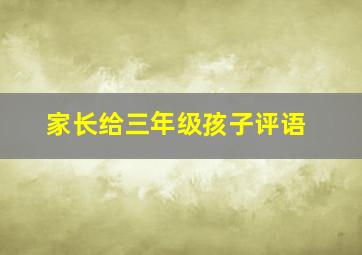 家长给三年级孩子评语